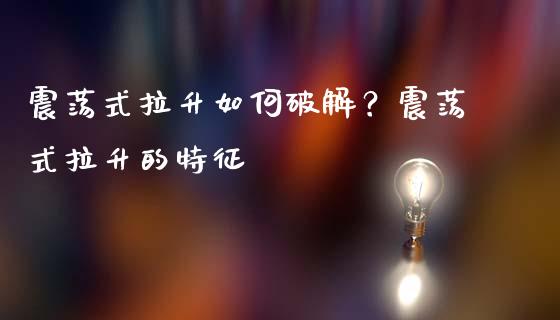 震荡式拉升如何破解？震荡式拉升的特征